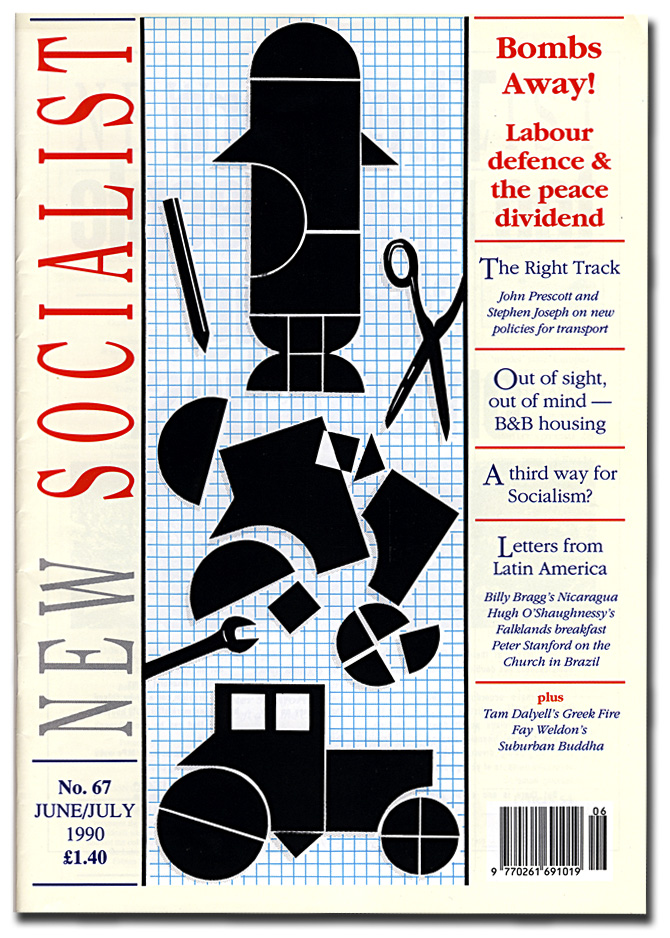 NEW SOCIALIST

No. 67
JUNE/JULY
1990
£1.40

Bombs Away!

Labour defence & the peace dividend

The Right Track

John Prescott and Stephen Joseph on new policies for transport

Out of sight, out of mind — B&B housing

A third way for Socialism?

Letters from Latin America

Billy Bragg's Nicaragua
Hugh O'Shaughnessy's Falklands breakfast
Peter Stanford on the Church in Brazil

plus
Tam Dalyell's Greek Fire
Fay Weldon's Suburban Buddha

06
9 770261 691019